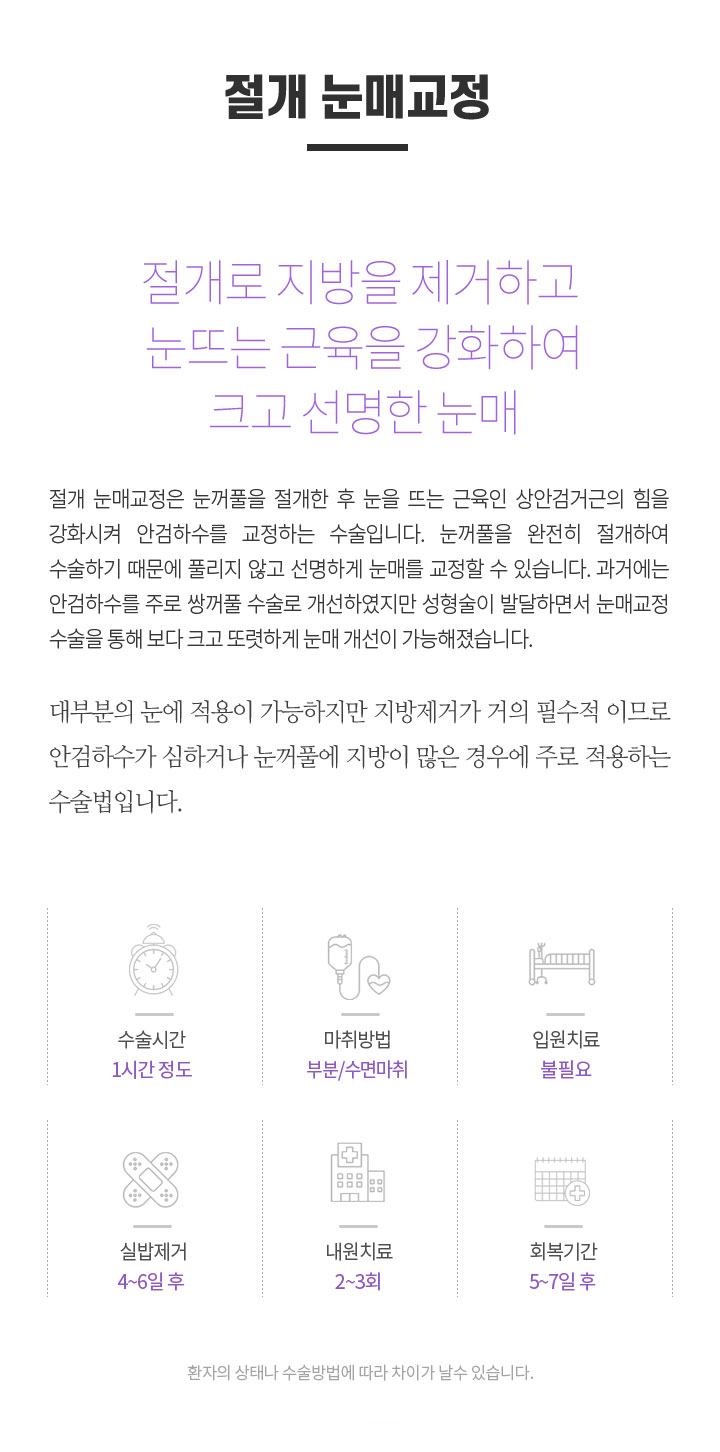 절개 눈매교정

절개로 지방을 제거하고
눈뜨는 근육을 강화하여
크고 선명한 눈매

절개 눈매교정은 눈꺼풀을 절개한 후 눈을 뜨는 근육인 상안검거근의 힘을 강화시켜 안검하수를 교정하는 수술입니다. 눈꺼풀을 완전히 절개하여 수술하기 때문에 풀리지 않고 선명하게 눈매를 교정할 수 있습니다. 과거에는 안검하수를 주로 쌍꺼풀 수술로 개선하였지만 성형술이 발달하면서 눈매교정 수술을 통해 보다 크고 또렷하게 눈매 개선이 가능해졌습니다.

대부분의 눈에 적용이 가능하지만 지방제거가 거의 필수적 이므로 안검하수가 심하거나 눈꺼풀에 지방이 많은 경우에 주로 적용하는 수술법입니다.

수술시간
1시간 정도

마취방법
부분/수면마취

입원치료
불필요

실밥제거
4~6일 후

내원치료
2~3회

회복기간
5~7일 후

환자의 상태나 수술방법에 따라 차이가 날수 있습니다.